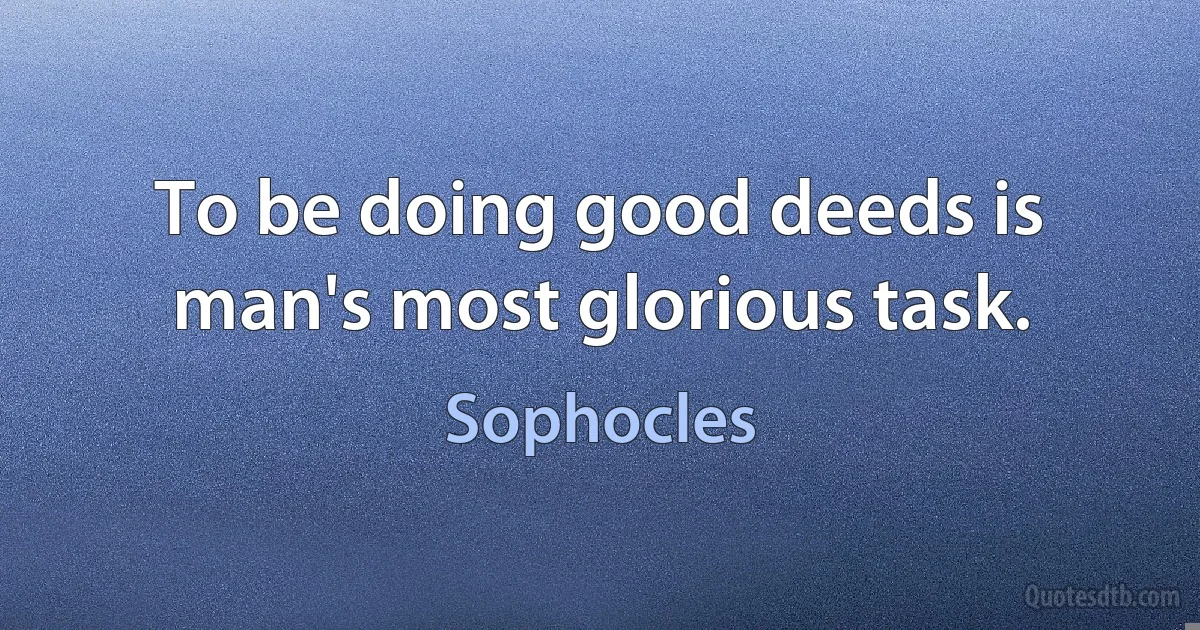 To be doing good deeds is man's most glorious task.

Sophocles

Quotesdtb.com